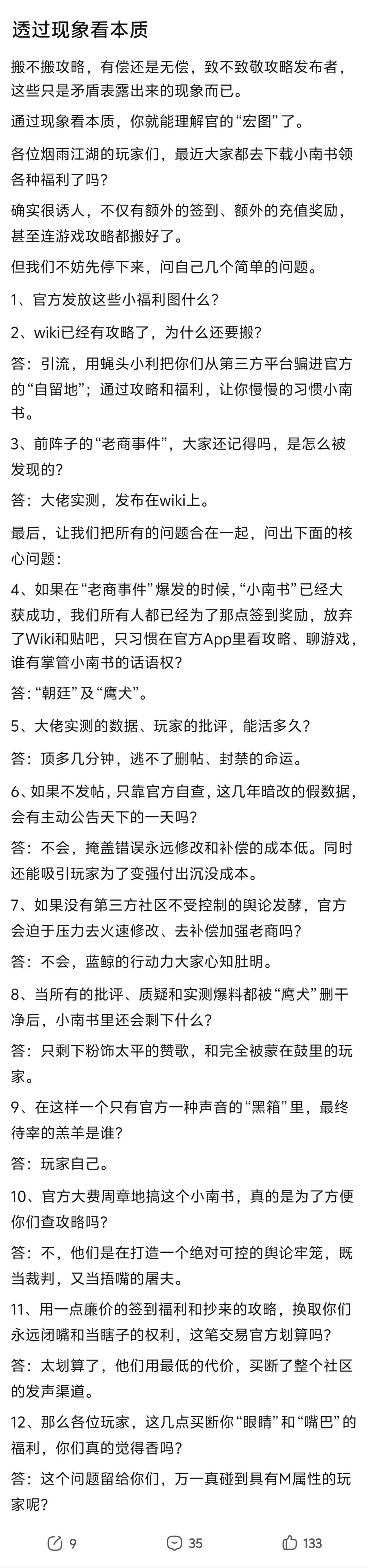 透过现象看本质

搬不搬攻略，有偿还是无偿，致不致敬攻略发布者，这些只是矛盾表露出来的现象而已。

通过现象看本质，你就能理解官的“宏图”了。

各位烟雨江湖的玩家们，最近大家都去下载小南书领各种福利了吗？

确实很诱人，不仅有额外的签到、额外的充值奖励，甚至连游戏攻略都搬好了。

但我们不妨先停下来，问自己几个简单的问题。

1、官方发放这些小福利图什么？

2、wiki已经有攻略了，为什么还要搬？

答：引流，用蝇头小利把你们从第三方平台骗进官方的“自留地”；通过攻略和福利，让你慢慢的习惯小南书。

3、前阵子的“老商事件”，大家还记得吗，是怎么被发现的？

答：大佬实测，发布在wiki上。

最后，让我们把所有的问题合在一起，问出下面的核心问题：

4、如果在“老商事件”爆发的时候，“小南书”已经大获成功，我们所有人都已经为了那点签到奖励，放弃了Wiki和贴吧，只习惯在官方App里看攻略、聊游戏，谁有掌管小南书的话语权？

答：“朝廷”及“鹰犬”。

5、大佬实测的数据、玩家的批评，能活多久？

答：顶多几分钟，逃不了删帖、封禁的命运。

6、如果不发帖，只靠官方自查，这几年暗改的假数据，会有主动公告天下的一天吗？

答：不会，掩盖错误永远修改和补偿的成本低。同时还能吸引玩家为了变强付出沉没成本。

7、如果没有第三方社区不受控制的舆论发酵，官方会迫于压力去火速修改、去补偿加强老商吗？

答：不会，蓝鲸的行动力大家心知肚明。

8、当所有的批评、质疑和实测爆料都被“鹰犬”删干净后，小南书里还会剩下什么？

答：只剩下粉饰太平的赞歌，和完全被蒙在鼓里的玩家。

9、在这样一个只有官方一种声音的“黑箱”里，最终待宰的羔羊是谁？

答：玩家自己。

10、官方大费周章地搞这个小南书，真的是为了方便你们查攻略吗？

答：不，他们是在打造一个绝对可控的舆论牢笼，既当裁判，又当捂嘴的屠夫。

11、用一点廉价的签到福利和抄来的攻略，换取你们永远闭嘴和当瞎子的权利，这笔交易官方划算吗？

答：太划算了，他们用最低的代价，买断了整个社区的发声渠道。

12、那么各位玩家，这几点买断你“眼睛”和“嘴巴”的福利，你们真的觉得香吗？

答：这个问题留给你们，万一真碰到具有M属性的玩家呢？

9 35 133